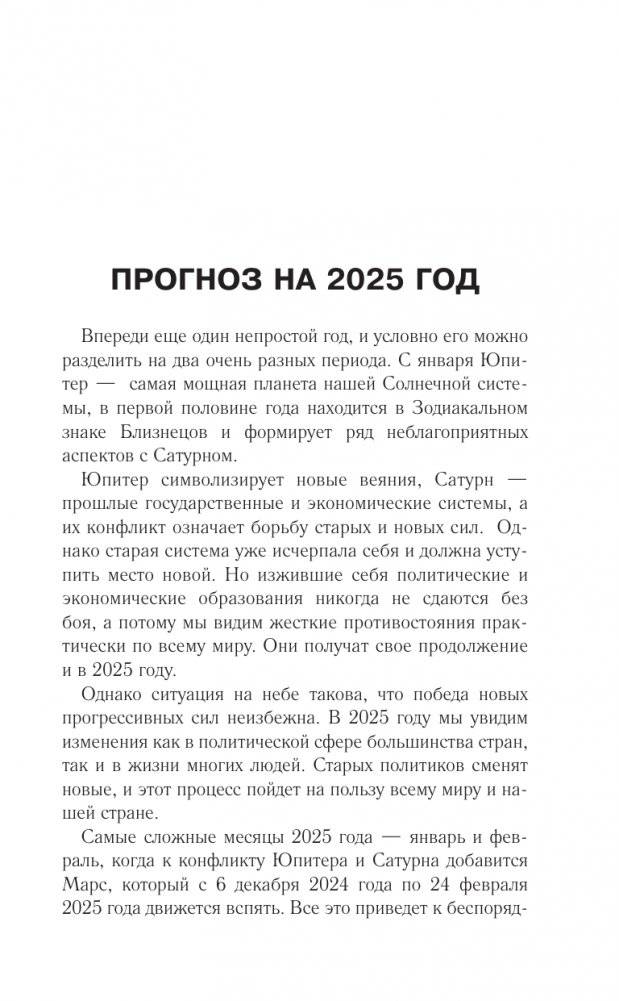 ПРОГНОЗ НА 2025 ГОД

Впереди еще один непростой год, и условно его можно разделить на два очень разных периода. С января Юпитер — самая мощная планета нашей Солнечной системы, в первой половине года находится в Зодиакальном знаке Близнецов и формирует ряд неблагоприятных аспектов с Сатурном.

Юпитер символизирует новые веяния, Сатурн — прошлые государственные и экономические системы, а их конфликт означает борьбу старых и новых сил. Однако старая система уже исчерпала себя и должна уступить место новой. Но изжившие себя политические и экономические образования никогда не сдаются без боя, а потому мы видим жесткие противостояния практически по всему миру. Они получат свое продолжение и в 2025 году.

Однако ситуация на небе такова, что победа новых прогрессивных сил неизбежна. В 2025 году мы увидим изменения как в политической сфере большинства стран, так и в жизни многих людей. Старых политиков сменят новые, и этот процесс пойдет на пользу всему миру и нашей стране.

Самые сложные месяцы 2025 года — январь и февраль, когда к конфликту Юпитера и Сатурна добавится Марс, который с 6 декабря 2024 года по 24 февраля 2025 года движется вспять. Все это приведет к беспоряд-